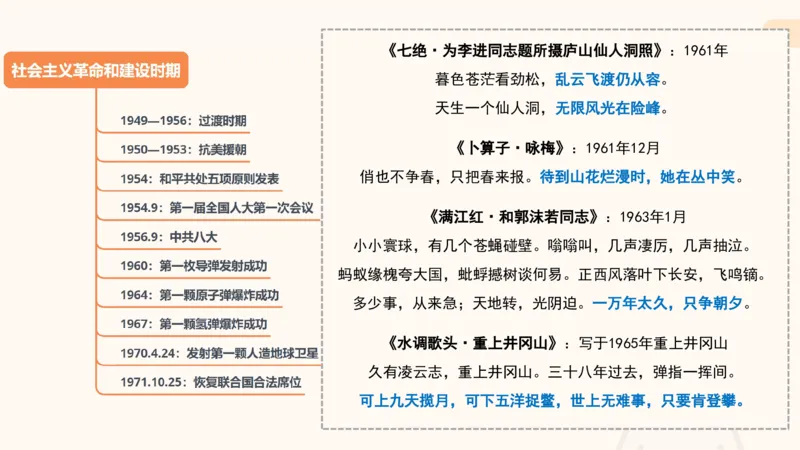 社会主义革命和建设时期

1949—1956：过渡时期

1950—1953：抗美援朝

1954：和平共处五项原则发表

1954.9：第一届全国人大第一次会议

1956.9：中共八大

1960：第一枚导弹发射成功

1964：第一颗原子弹爆炸成功

1967：第一颗氢弹爆炸成功

1970.4.24：发射第一颗人造地球卫星

1971.10.25：恢复联合国合法席位

《七绝·为李进同志题所摄庐山仙人洞照》：1961年

暮色苍茫看劲松，乱云飞渡仍从容。

天生一个仙人洞，无限风光在险峰。

《卜算子·咏梅》：1961年12月

俏也不争春，只把春来报。待到山花烂漫时，她在丛中笑。

《满江红·和郭沫若同志》：1963年1月

小小寰球，有几个苍蝇碰壁。嗡嗡叫，几声凄厉，几声抽泣。

蚂蚁缘槐夸大国，蚍蜉撼树谈何易。正西风落叶下长安，飞鸣镝。

多少事，从来急；天地转，光阴迫。一万年太久，只争朝夕。

《水调歌头·重上井冈山》：写于1965年重上井冈山

久有凌云志，重上井冈山。三十八年过去，弹指一挥间。

可上九天揽月，可下五洋捉鳖，世上无难事，只要肯登攀。